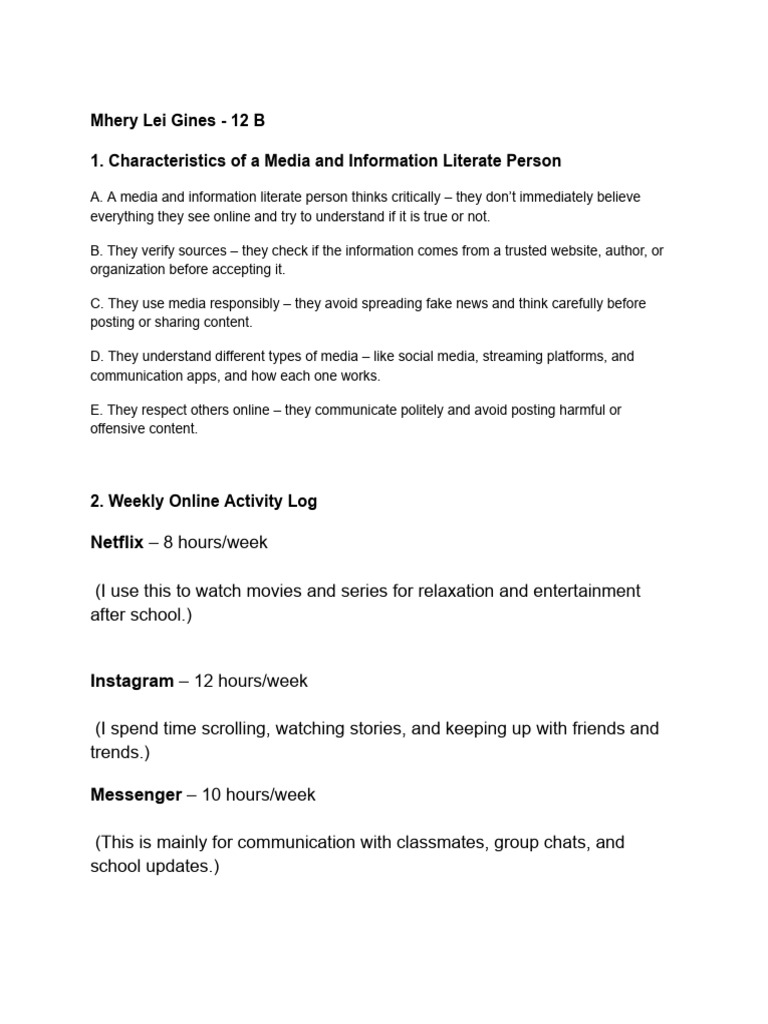 Mhery Lei Gines - 12 B

1. Characteristics of a Media and Information Literate Person

A. A media and information literate person thinks critically – they don't immediately believe everything they see online and try to understand if it is true or not.

B. They verify sources – they check if the information comes from a trusted website, author, or organization before accepting it.

C. They use media responsibly – they avoid spreading fake news and think carefully before posting or sharing content.

D. They understand different types of media – like social media, streaming platforms, and communication apps, and how each one works.

E. They respect others online – they communicate politely and avoid posting harmful or offensive content.

2. Weekly Online Activity Log

Netflix – 8 hours/week

(I use this to watch movies and series for relaxation and entertainment after school.)

Instagram – 12 hours/week

(I spend time scrolling, watching stories, and keeping up with friends and trends.)

Messenger – 10 hours/week

(This is mainly for communication with classmates, group chats, and school updates.)